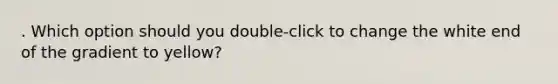 . Which option should you double-click to change the white end of the gradient to yellow?